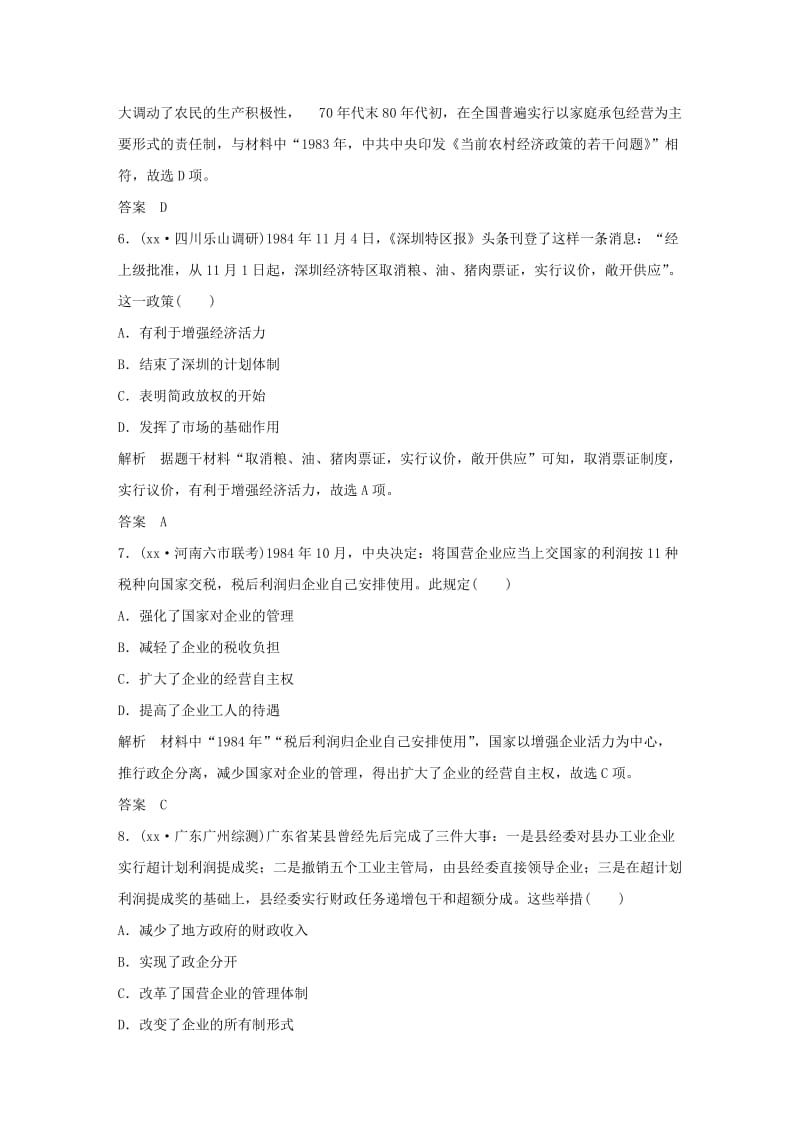 大调动了农民的生产积极性，　70年代末80年代初，在全国普遍实行以家庭承包经营为主要形式的责任制，与材料中“1983年，中共中央印发《当前农村经济政策的若干问题》”相符，故选D项。

答案　D

6．(xx·四川乐山调研)1984年11月4日，《深圳特区报》头条刊登了这样一条消息：“经上级批准，从11月1日起，深圳经济特区取消粮、油、猪肉票证，实行议价，敞开供应”。这一政策(　　)

A．有利于增强经济活力

B．结束了深圳的计划体制

C．表明简政放权的开始

D．发挥了市场的基础作用

解析　据题干材料“取消粮、油、猪肉票证，实行议价，敞开供应”可知，取消票证制度，实行议价，有利于增强经济活力，故选A项。

答案　A

7．(xx·河南六市联考)1984年10月，中央决定：将国营企业应当上交国家的利润按11种税种向国家交税，税后利润归企业自己安排使用。此规定(　　)

A．强化了国家对企业的管理

B．减轻了企业的税收负担

C．扩大了企业的经营自主权

D．提高了企业工人的待遇

解析　材料中“1984年”“税后利润归企业自己安排使用”，国家以增强企业活力为中心，推行政企分离，减少国家对企业的管理，得出扩大了企业的经营自主权，故选C项。

答案　C

8．(xx·广东广州综测)广东省某县曾经先后完成了三件大事：一是县经委对县办工业企业实行超计划利润提成奖；二是撤销五个工业主管局，由县经委直接领导企业；三是在超计划利润提成奖的基础上，县经委实行财政任务递增包干和超额分成。这些举措(　　)

A．减少了地方政府的财政收入

B．实现了政企分开

C．改革了国营企业的管理体制

D．改变了企业的所有制形式